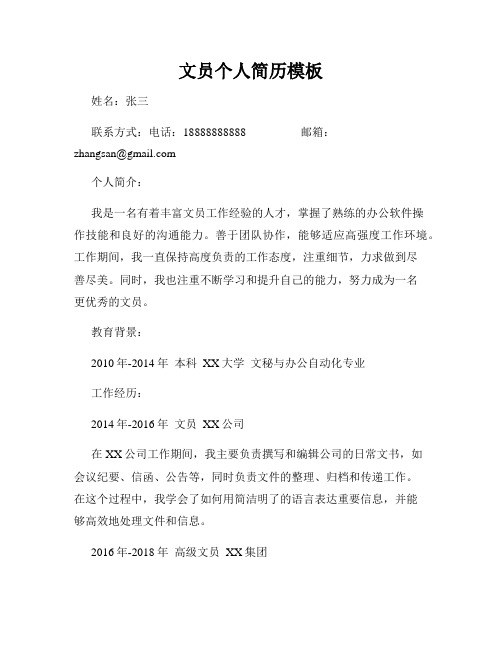 文员个人简历模板

姓名：张三

联系方式：电话：18888888888 邮箱：zhangsan@gmail.com

个人简介：

我是一名有着丰富文员工作经验的人才，掌握了熟练的办公软件操作技能和良好的沟通能力。善于团队协作，能够适应高强度工作环境。工作期间，我一直保持高度负责的工作态度，注重细节，力求做到尽善尽美。同时，我也注重不断学习和提升自己的能力，努力成为一名更优秀的文员。

教育背景：

2010年-2014年 本科 XX大学 文秘与办公自动化专业

工作经历：

2014年-2016年 文员 XX公司

在XX公司工作期间，我主要负责撰写和编辑公司的日常文书，如会议纪要、信函、公告等，同时负责文件的整理、归档和传递工作。在这个过程中，我学会了如何用简洁明了的语言表达重要信息，并能够高效地处理文件和信息。

2016年-2018年 高级文员 XX集团